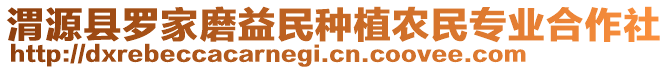 渭源县罗家磨益民种植农民专业合作社
http://dxrebeccacarnegi.cn.coovee.com